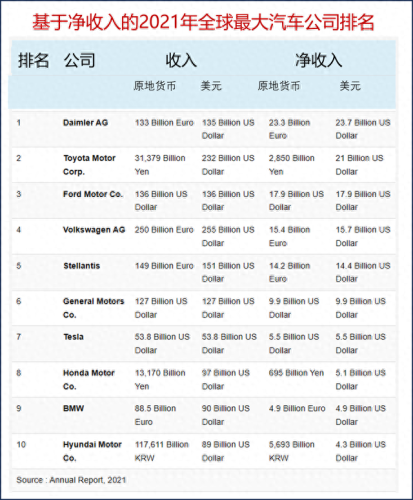 基于净收入的2021年全球最大汽车公司排名

| 排名 | 公司 | 收入 原地货币 | 收入 美元 | 净收入 原地货币 | 净收入 美元 |
|---|---|---|---|---|---|
| 1 | Daimler AG | 133 Billion Euro | 135 Billion US Dollar | 23.3 Billion Euro | 23.7 Billion US Dollar |
| 2 | Toyota Motor Corp. | 31,379 Billion Yen | 232 Billion US Dollar | 2,850 Billion Yen | 21 Billion US Dollar |
| 3 | Ford Motor Co. | 136 Billion US Dollar | 136 Billion US Dollar | 17.9 Billion US Dollar | 17.9 Billion US Dollar |
| 4 | Volkswagen AG | 250 Billion Euro | 255 Billion US Dollar | 15.4 Billion Euro | 15.7 Billion US Dollar |
| 5 | Stellantis | 149 Billion Euro | 151 Billion US Dollar | 14.2 Billion Euro | 14.4 Billion US Dollar |
| 6 | General Motors Co. | 127 Billion US Dollar | 127 Billion US Dollar | 9.9 Billion US Dollar | 9.9 Billion US Dollar |
| 7 | Tesla | 53.8 Billion US Dollar | 53.8 Billion US Dollar | 5.5 Billion US Dollar | 5.5 Billion US Dollar |
| 8 | Honda Motor Co. | 13,170 Billion Yen | 97 Billion US Dollar | 695 Billion Yen | 5.1 Billion US Dollar |
| 9 | BMW | 88.5 Billion Euro | 90 Billion US Dollar | 4.9 Billion Euro | 4.9 Billion US Dollar |
| 10 | Hyundai Motor Co. | 117,611 Billion KRW | 89 Billion US Dollar | 5,693 Billion KRW | 4.3 Billion US Dollar |

Source : Annual Report, 2021